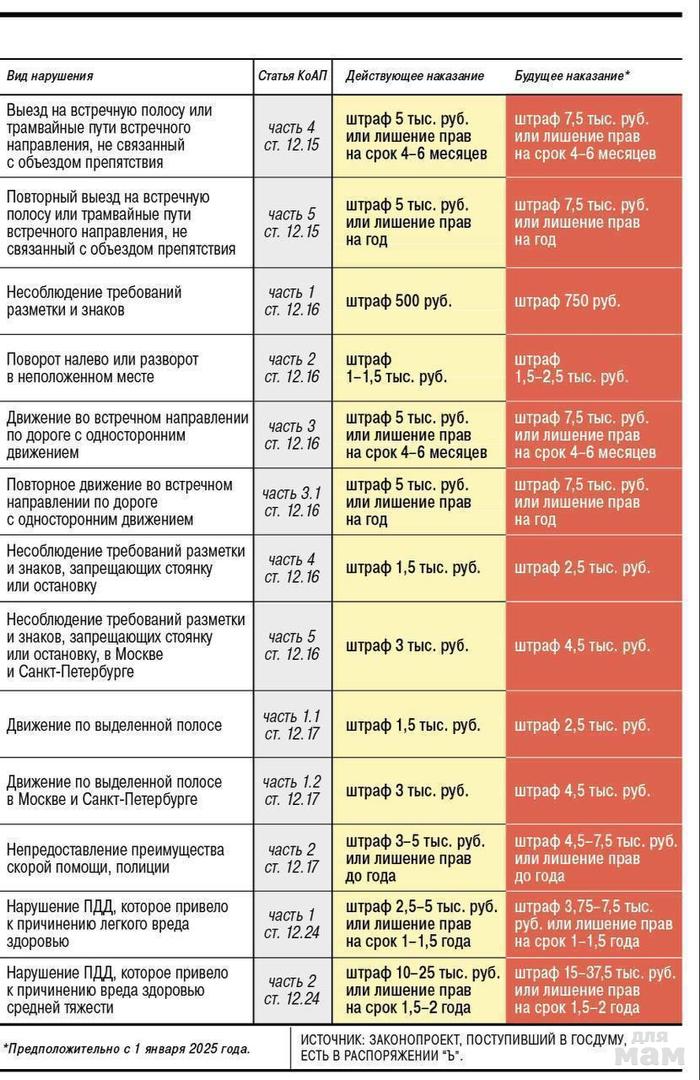 | Вид нарушения | Статья КоАП | Действующее наказание | Будущее наказание* |
|---|---|---|---|
| Выезд на встречную полосу или трамвайные пути встречного направления, не связанный с объездом препятствия | часть 4 ст. 12.15 | штраф 5 тыс. руб. или лишение прав на срок 4–6 месяцев | штраф 7,5 тыс. руб. или лишение прав на срок 4–6 месяцев |
| Повторный выезд на встречную полосу или трамвайные пути встречного направления, не связанный с объездом препятствия | часть 5 ст. 12.15 | штраф 5 тыс. руб. или лишение прав на год | штраф 7,5 тыс. руб. или лишение прав на год |
| Несоблюдение требований разметки и знаков | часть 1 ст. 12.16 | штраф 500 руб. | штраф 750 руб. |
| Поворот налево или разворот в неположенном месте | часть 2 ст. 12.16 | штраф 1–1,5 тыс. руб. | штраф 1,5–2,5 тыс. руб. |
| Движение во встречном направлении по дороге с односторонним движением | часть 3 ст. 12.16 | штраф 5 тыс. руб. или лишение прав на срок 4–6 месяцев | штраф 7,5 тыс. руб. или лишение прав на срок 4–6 месяцев |
| Повторное движение во встречном направлении по дороге с односторонним движением | часть 3.1 ст. 12.16 | штраф 5 тыс. руб. или лишение прав на год | штраф 7,5 тыс. руб. или лишение прав на год |
| Несоблюдение требований разметки и знаков, запрещающих стоянку или остановку | часть 4 ст. 12.16 | штраф 1,5 тыс. руб. | штраф 2,5 тыс. руб. |
| Несоблюдение требований разметки и знаков, запрещающих стоянку или остановку, в Москве и Санкт-Петербурге | часть 5 ст. 12.16 | штраф 3 тыс. руб. | штраф 4,5 тыс. руб. |
| Движение по выделенной полосе | часть 1.1 ст. 12.17 | штраф 1,5 тыс. руб. | штраф 2,5 тыс. руб. |
| Движение по выделенной полосе в Москве и Санкт-Петербурге | часть 1.2 ст. 12.17 | штраф 3 тыс. руб. | штраф 4,5 тыс. руб. |
| Непредоставление преимущества скорой помощи, полиции | часть 2 ст. 12.17 | штраф 3–5 тыс. руб. или лишение прав до года | штраф 4,5–7,5 тыс. руб. или лишение прав до года |
| Нарушение ПДД, которое привело к причинению легкого вреда здоровью | часть 1 ст. 12.24 | штраф 2,5–5 тыс. руб. или лишение прав на срок 1–1,5 года | штраф 3,75–7,5 тыс. руб. или лишение прав на срок 1–1,5 года |
| Нарушение ПДД, которое привело к причинению вреда здоровью средней тяжести | часть 2 ст. 12.24 | штраф 10–25 тыс. руб. или лишение прав на срок 1,5–2 года | штраф 15–37,5 тыс. руб. или лишение прав на срок 1,5–2 года |

*Предположительно с 1 января 2025 года.

ИСТОЧНИК: ЗАКОНОПРОЕКТ, ПОСТУПИВШИЙ В ГОСДУМУ, ЕСТЬ В РАСПОРЯЖЕНИИ "Ъ".

для мам